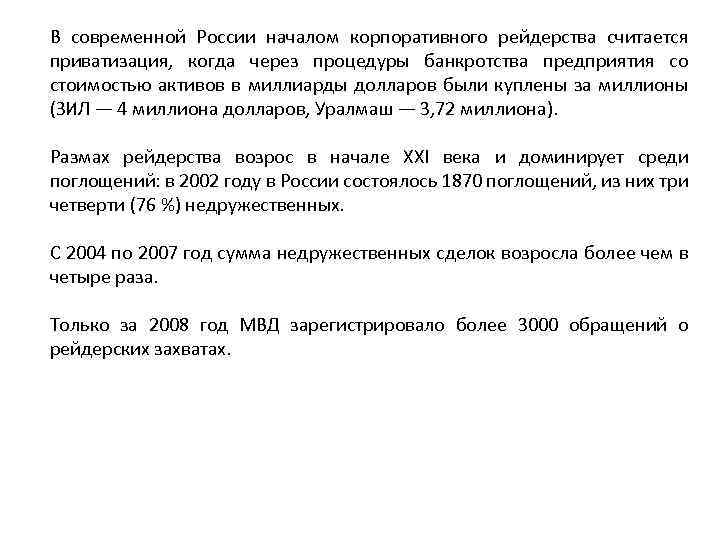 В современной России началом корпоративного рейдерства считается приватизация, когда через процедуры банкротства предприятия со стоимостью активов в миллиарды долларов были куплены за миллионы (ЗИЛ — 4 миллиона долларов, Уралмаш — 3,72 миллиона).

Размах рейдерства возрос в начале XXI века и доминирует среди поглощений: в 2002 году в России состоялось 1870 поглощений, из них три четверти (76 %) недружественных.

С 2004 по 2007 год сумма недружественных сделок возросла более чем в четыре раза.

Только за 2008 год МВД зарегистрировало более 3000 обращений о рейдерских захватах.